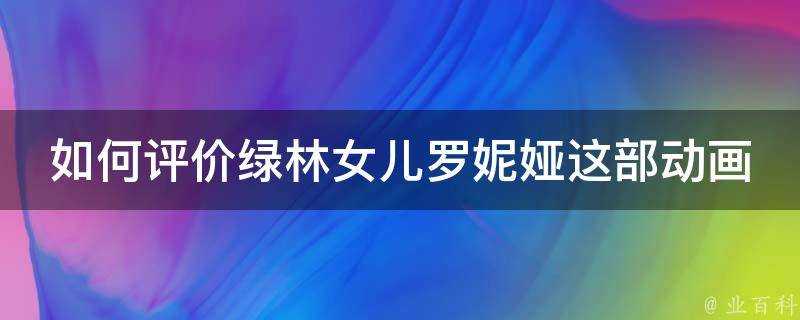 如何评价绿林女儿罗妮娅这部动画

@ 业百科